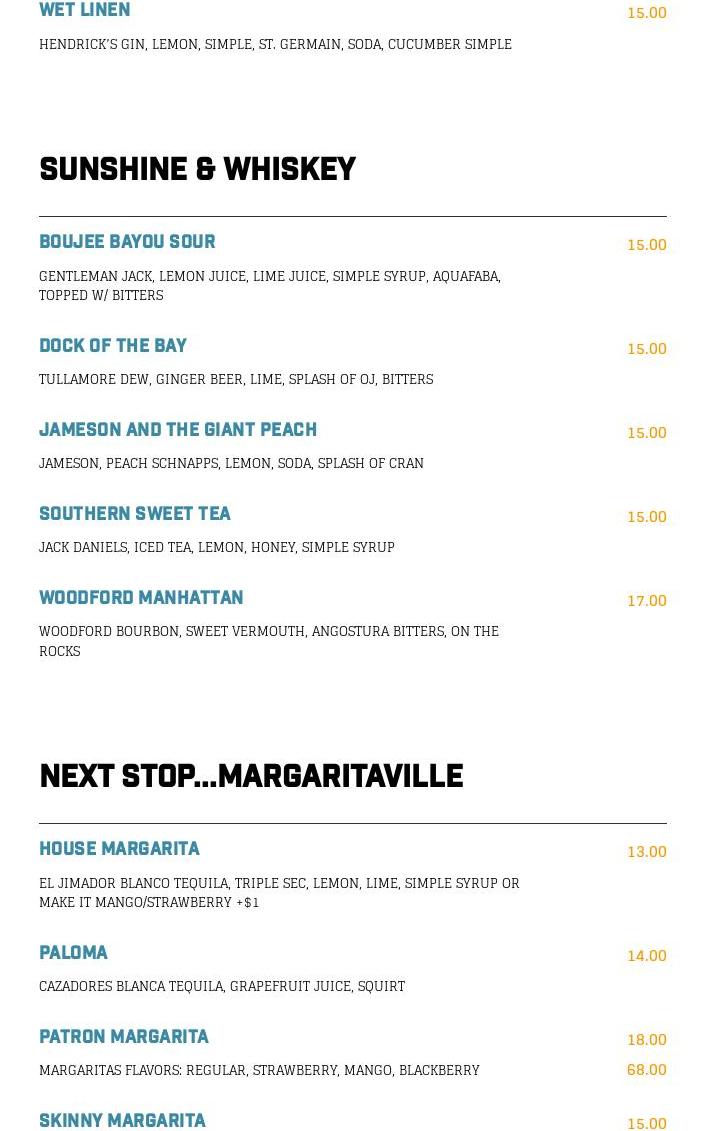 WET LINEN
15.00
HENDRICK'S GIN, LEMON, SIMPLE, ST. GERMAIN, SODA, CUCUMBER SIMPLE

SUNSHINE & WHISKEY

BOUJEE BAYOU SOUR
15.00
GENTLEMAN JACK, LEMON JUICE, LIME JUICE, SIMPLE SYRUP, AQUAFABA, TOPPED W/ BITTERS

DOCK OF THE BAY
15.00
TULLAMORE DEW, GINGER BEER, LIME, SPLASH OF OJ, BITTERS

JAMESON AND THE GIANT PEACH
15.00
JAMESON, PEACH SCHNAPPS, LEMON, SODA, SPLASH OF CRAN

SOUTHERN SWEET TEA
15.00
JACK DANIELS, ICED TEA, LEMON, HONEY, SIMPLE SYRUP

WOODFORD MANHATTAN
17.00
WOODFORD BOURBON, SWEET VERMOUTH, ANGOSTURA BITTERS, ON THE ROCKS

NEXT STOP...MARGARITAVILLE

HOUSE MARGARITA
13.00
EL JIMADOR BLANCO TEQUILA, TRIPLE SEC, LEMON, LIME, SIMPLE SYRUP OR MAKE IT MANGO/STRAWBERRY +$1

PALOMA
14.00
CAZADORES BLANCA TEQUILA, GRAPEFRUIT JUICE, SQUIRT

PATRON MARGARITA
18.00
68.00
MARGARITAS FLAVORS: REGULAR, STRAWBERRY, MANGO, BLACKBERRY

SKINNY MARGARITA
15.00